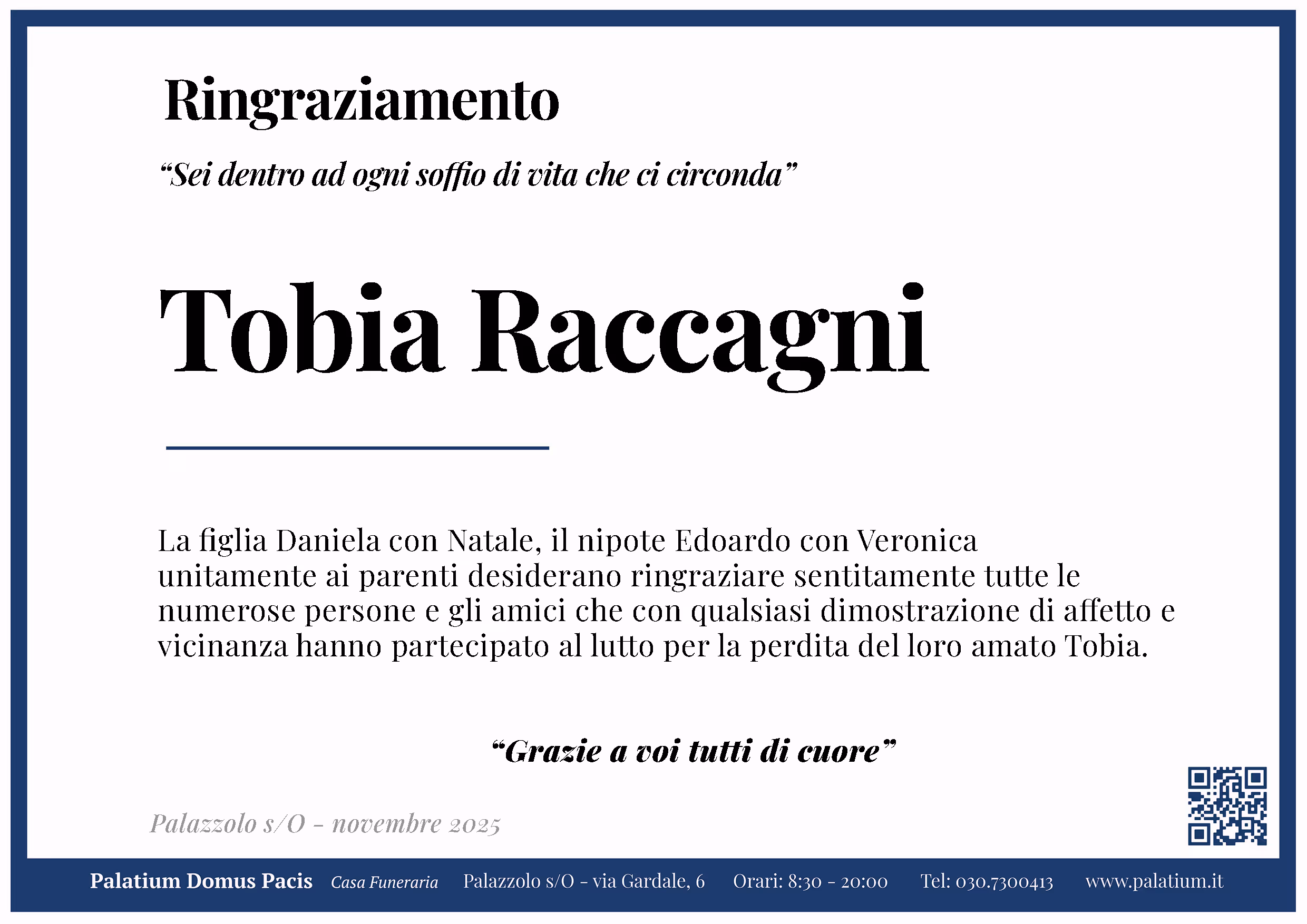 Ringraziamento

“Sei dentro ad ogni soffio di vita che ci circonda”

Tobia Raccagni

La figlia Daniela con Natale, il nipote Edoardo con Veronica unitamente ai parenti desiderano ringraziare sentitamente tutte le numerose persone e gli amici che con qualsiasi dimostrazione di affetto e vicinanza hanno partecipato al lutto per la perdita del loro amato Tobia.

“Grazie a voi tutti di cuore”

Palazzolo s/O - novembre 2025

Palatium Domus Pacis Casa Funeraria Palazzolo s/O - via Gardale, 6 Orari: 8:30 - 20:00 Tel: 030.7300413 www.palatium.it